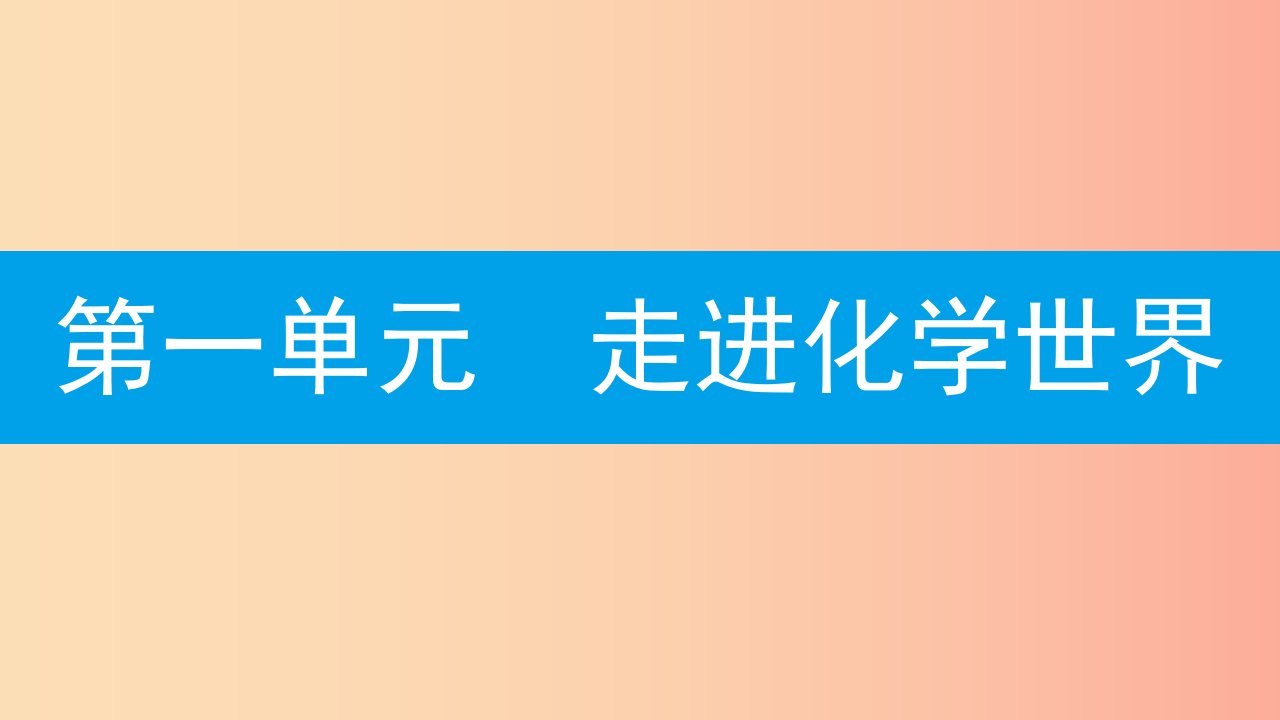 第一单元　走进化学世界